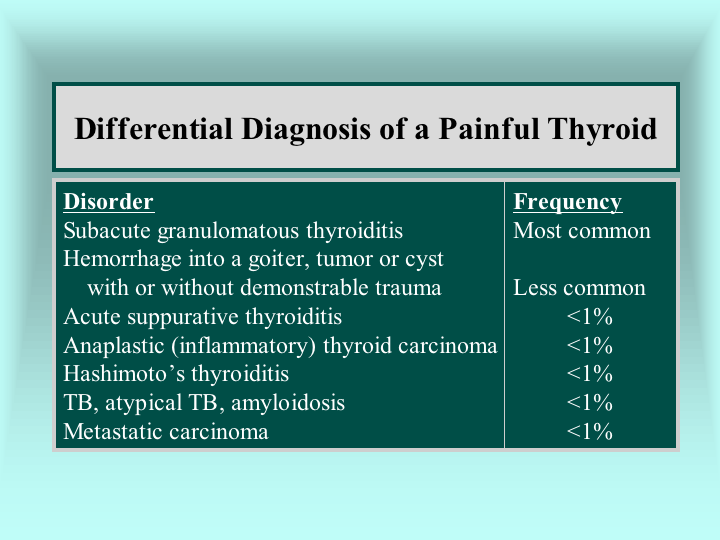 Differential Diagnosis of a Painful Thyroid

| Disorder | Frequency |
|---|---|
| Subacute granulomatous thyroiditis | Most common |
| Hemorrhage into a goiter, tumor or cyst with or without demonstrable trauma | Less common |
| Acute suppurative thyroiditis | <1% |
| Anaplastic (inflammatory) thyroid carcinoma | <1% |
| Hashimoto’s thyroiditis | <1% |
| TB, atypical TB, amyloidosis | <1% |
| Metastatic carcinoma | <1% |